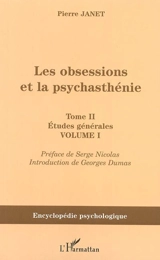 Pierre JANET

Les obsessions et la psychasthénie

Tome II
Études générales
VOLUME I

Préface de Serge Nicolas
Introduction de Georges Dumas

Encyclopédie psychologique

L'Harmattan